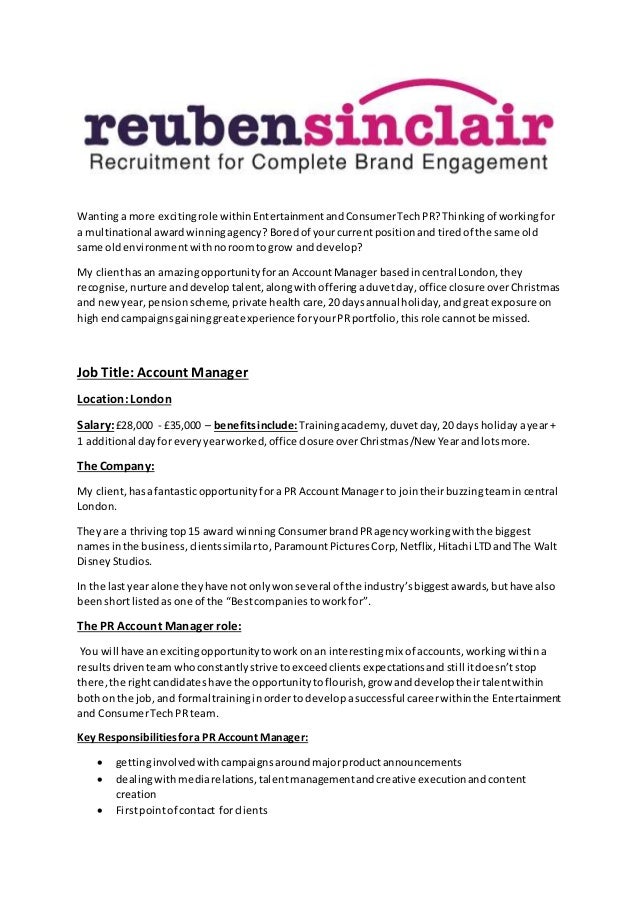 reubensinclair
Recruitment for Complete Brand Engagement

Wanting a more exciting role within Entertainment and Consumer Tech PR? Thinking of working for a multinational award winning agency? Bored of your current position and tired of the same old same old environment with no room to grow and develop?

My client has an amazing opportunity for an Account Manager based in central London, they recognise, nurture and develop talent, along with offering a duvet day, office closure over Christmas and new year, pension scheme, private health care, 20 days annual holiday, and great exposure on high end campaigns gaining great experience for your PR portfolio, this role cannot be missed.

Job Title: Account Manager

Location: London

Salary: £28,000 - £35,000 – benefits include: Training academy, duvet day, 20 days holiday a year + 1 additional day for every year worked, office closure over Christmas/New Year and lots more.

The Company:

My client, has a fantastic opportunity for a PR Account Manager to join their buzzing team in central London.

They are a thriving top 15 award winning Consumer brand PR agency working with the biggest names in the business, clients similar to, Paramount Pictures Corp, Netflix, Hitachi LTD and The Walt Disney Studios.

In the last year alone they have not only won several of the industry's biggest awards, but have also been short listed as one of the "Best companies to work for".

The PR Account Manager role:

You will have an exciting opportunity to work on an interesting mix of accounts, working within a results driven team who constantly strive to exceed clients expectations and still it doesn't stop there, the right candidates have the opportunity to flourish, grow and develop their talent within both on the job, and formal training in order to develop a successful career within the Entertainment and Consumer Tech PR team.

Key Responsibilities for a PR Account Manager:

• getting involved with campaigns around major product announcements
• dealing with media relations, talent management and creative execution and content creation
• First point of contact for clients